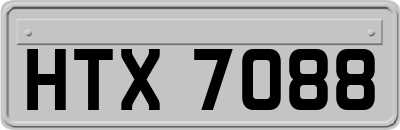 HTX 7088